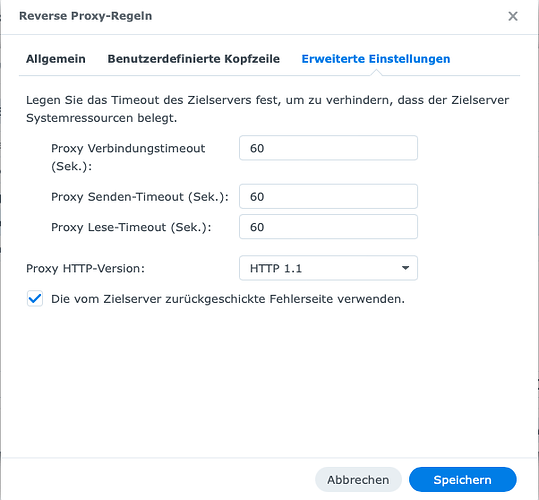 Reverse Proxy-Regeln

×

Allgemein Benutzerdefinierte Kopfzeile Erweiterte Einstellungen

Legen Sie das Timeout des Zielservers fest, um zu verhindern, dass der Zielserver Systemressourcen belegt.

Proxy Verbindungstimeout (Sek.): 60

Proxy Senden-Timeout (Sek.): 60

Proxy Lese-Timeout (Sek.): 60

Proxy HTTP-Version: HTTP 1.1

Die vom Zielserver zurückgeschickte Fehlerseite verwenden.

Abbrechen Speichern